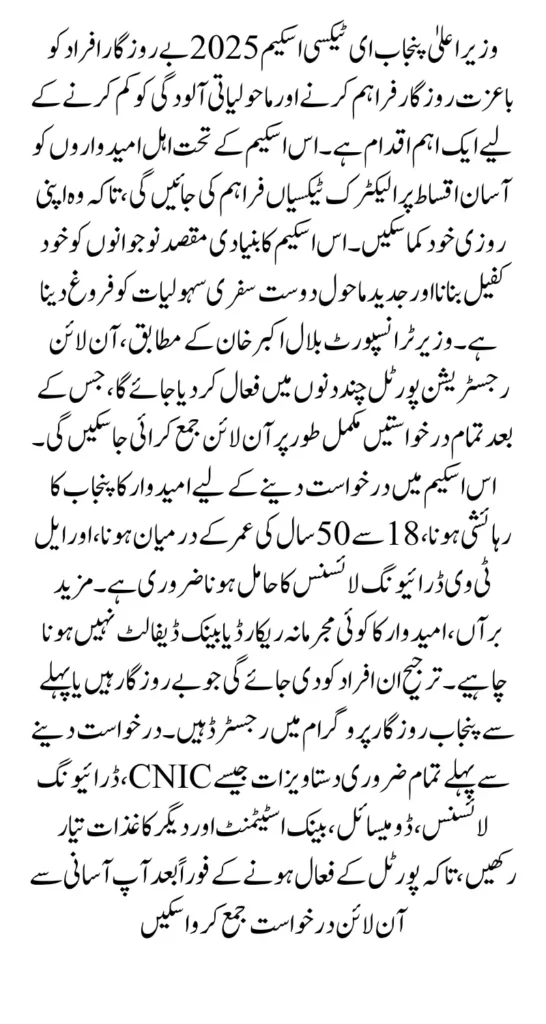 وزیر اعلیٰ پنجاب ای ٹیکسی اسکیم 2025 بے روزگار افراد کو باعزت روزگار فراہم کرنے اور ماحولیاتی آلودگی کو کم کرنے کے لیے ایک اہم اقدام ہے۔ اس اسکیم کے تحت اہل امیدواروں کو آسان اقساط پر الیکٹرک ٹیکسیاں فراہم کی جائیں گی، تاکہ وہ اپنی روزی خود کما سکیں۔ اس اسکیم کا بنیادی مقصد نوجوانوں کو خود کفیل بنانا اور جدید ماحول دوست سفری سہولیات کو فروغ دینا ہے۔ وزیر ٹرانسپورٹ بلال اکبر خان کے مطابق، آن لائن رجسٹریشن پورٹل چند دنوں میں فعال کر دیا جائے گا، جس کے بعد تمام درخواستیں مکمل طور پر آن لائن جمع کرائی جا سکیں گی۔

اس اسکیم میں درخواست دینے کے لیے امیدوار کا پنجاب کا رہائشی ہونا، 18 سے 50 سال کی عمر کے درمیان ہونا، اور ایل ٹی وی ڈرائیونگ لائسنس کا حامل ہونا ضروری ہے۔ مزید برآں، امیدوار کا کوئی مجرمانہ ریکارڈ یا بینک ڈیفالٹ نہیں ہونا چاہیے۔ ترجیح ان افراد کو دی جائے گی جو بے روزگار ہیں یا پہلے سے پنجاب روزگار پروگرام میں رجسٹرڈ ہیں۔ درخواست دینے سے پہلے تمام ضروری دستاویزات جیسے CNIC، ڈرائیونگ لائسنس، ڈومیسائل، بینک اسٹیٹمنٹ اور دیگر کاغذات تیار رکھیں، تاکہ پورٹل کے فعال ہونے کے فوراً بعد آپ آسانی سے آن لائن درخواست جمع کروا سکیں